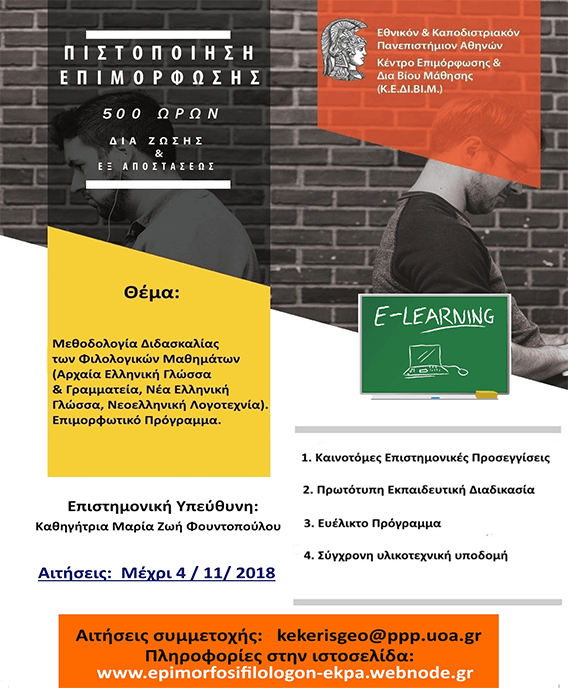 ΠΙΣΤΟΠΟΙΗΣΗ ΕΠΙΜΟΡΦΩΣΗΣ

500 ΩΡΩΝ

ΔΙΑ ΖΩΣΗΣ & ΕΞ ΑΠΟΣΤΑΣΕΩΣ

Εθνικόν & Καποδιστριακόν Πανεπιστήμιον Αθηνών
Κέντρο Επιμόρφωσης & Δια Βίου Μάθησης (Κ.Ε.ΔΙ.ΒΙ.Μ.)

Θέμα:

Μεθοδολογία Διδασκαλίας των Φιλολογικών Μαθημάτων (Αρχαία Ελληνική Γλώσσα & Γραμματεία, Νέα Ελληνική Γλώσσα, Νεοελληνική Λογοτεχνία). Επιμορφωτικό Πρόγραμμα.

E-LEARNING

1. Καινοτόμες Επιστημονικές Προσεγγίσεις
2. Πρωτότυπη Εκπαιδευτική Διαδικασία
3. Ευέλικτο Πρόγραμμα
4. Σύγχρονη υλικοτεχνική υποδομή

Επιστημονική Υπεύθυνη:
Καθηγήτρια Μαρία Ζωή Φουντοπούλου

Αιτήσεις: Μέχρι 4 / 11/ 2018

Αιτήσεις συμμετοχής: kekerisgeo@ppp.uoa.gr
Πληροφορίες στην ιστοσελίδα:
www.epimorfosifilologon-ekpa.webnode.gr